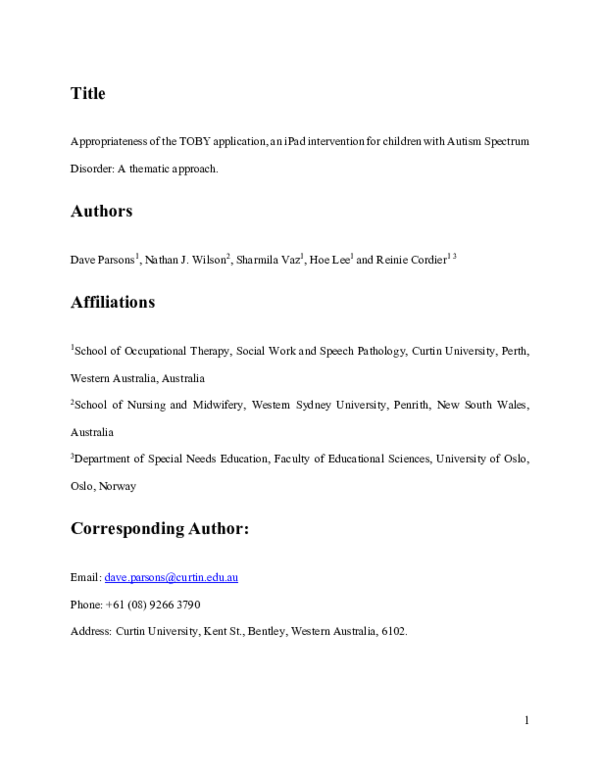 Title

Appropriateness of the TOBY application, an iPad intervention for children with Autism Spectrum Disorder: A thematic approach.

Authors

Dave Parsons$^{1}$, Nathan J. Wilson$^{2}$, Sharmila Vaz$^{1}$, Hoe Lee$^{1}$ and Reinie Cordier$^{1 3}$

Affiliations

$^{1}$School of Occupational Therapy, Social Work and Speech Pathology, Curtin University, Perth, Western Australia, Australia

$^{2}$School of Nursing and Midwifery, Western Sydney University, Penrith, New South Wales, Australia

$^{3}$Department of Special Needs Education, Faculty of Educational Sciences, University of Oslo, Oslo, Norway

Corresponding Author:

Email: dave.parsons@curtin.edu.au

Phone: +61 (08) 9266 3790

Address: Curtin University, Kent St., Bentley, Western Australia, 6102.

1